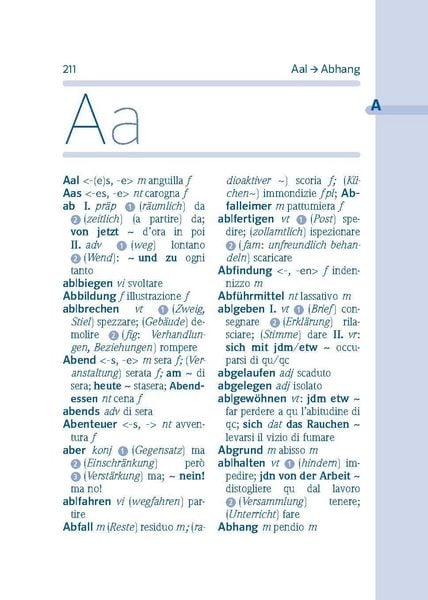 211

Aal → Abhang

A

Aa

Aal <-(e)s, -e> m anguilla f

Aas <-es, -e> nt carogna f

ab I. präp 1 (räumlich) da 2 (zeitlich) (a partire) da; von jetzt ~ d'ora in poi II. adv 1 (weg) lontano 2 (Wend): ~ und zu ogni tanto

ab|biegen vi svoltare

Abbildung f illustrazione f

ab|brechen vt 1 (Zweig, Stiel) spezzare; (Gebäude) demolire 2 (fig: Verhandlungen, Beziehungen) rompere

Abend <-s, -e> m sera f; (Veranstaltung) serata f; am ~ di sera; heute ~ stasera; Abendessen nt cena f

abends adv di sera

Abenteuer <-s, -> nt avventura f

aber konj 1 (Gegensatz) ma 2 (Einschränkung) però 3 (Verstärkung) ma; ~ nein! ma no!

ab|fahren vi (wegfahren) partire

Abfall m (Reste) residuo m; (radioaktiver ~) scoria f; (Küchen~) immondizie fpl; Abfalleimer m pattumiera f

ab|fertigen vt 1 (Post) spedire; (zollamtlich) ispezionare 2 (fam: unfreundlich behandeln) scaricare

Abfindung <-, -en> f indennizzo m

Abführmittel nt lassativo m

ab|geben I. vt 1 (Brief) consegnare 2 (Erklärung) rilasciare; (Stimme) dare II. vr: sich mit jdm/etw ~ occuparsi di qu/qc

abgelaufen adj scaduto

abgelegen adj isolato

ab|gewöhnen vt: jdm etw ~ far perdere a qu l'abitudine di qc; sich dat das Rauchen ~ levarsi il vizio di fumare

Abgrund m abisso m

ab|halten vt 1 (hindern) impedire; jdn von der Arbeit ~ distogliere qu dal lavoro 2 (Versammlung) tenere; (Unterricht) fare

Abhang m pendio m